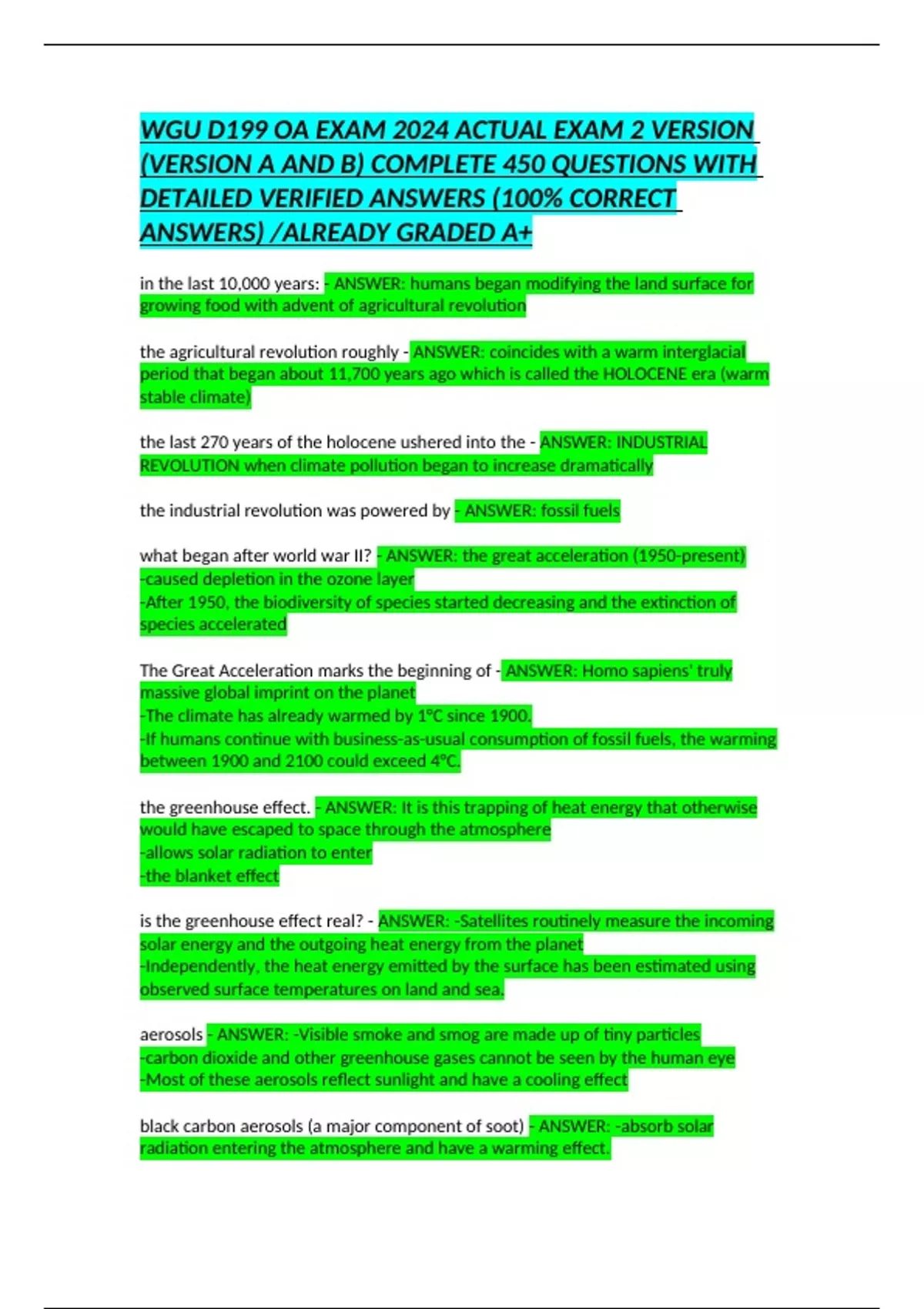 WGU D199 OA EXAM 2024 ACTUAL EXAM 2 VERSION (VERSION A AND B) COMPLETE 450 QUESTIONS WITH DETAILED VERIFIED ANSWERS (100% CORRECT ANSWERS) /ALREADY GRADED A+

in the last 10,000 years: - ANSWER: humans began modifying the land surface for growing food with advent of agricultural revolution

the agricultural revolution roughly - ANSWER: coincides with a warm interglacial period that began about 11,700 years ago which is called the HOLOCENE era (warm stable climate)

the last 270 years of the holocene ushered into the - ANSWER: INDUSTRIAL REVOLUTION when climate pollution began to increase dramatically

the industrial revolution was powered by - ANSWER: fossil fuels

what began after world war II? - ANSWER: the great acceleration (1950-present)
-caused depletion in the ozone layer
-After 1950, the biodiversity of species started decreasing and the extinction of species accelerated

The Great Acceleration marks the beginning of - ANSWER: Homo sapiens' truly massive global imprint on the planet
-The climate has already warmed by 1°C since 1900.
-If humans continue with business-as-usual consumption of fossil fuels, the warming between 1900 and 2100 could exceed 4°C.

the greenhouse effect. - ANSWER: It is this trapping of heat energy that otherwise would have escaped to space through the atmosphere
-allows solar radiation to enter
-the blanket effect

is the greenhouse effect real? - ANSWER: -Satellites routinely measure the incoming solar energy and the outgoing heat energy from the planet
-Independently, the heat energy emitted by the surface has been estimated using observed surface temperatures on land and sea.

aerosols - ANSWER: -Visible smoke and smog are made up of tiny particles
-carbon dioxide and other greenhouse gases cannot be seen by the human eye
-Most of these aerosols reflect sunlight and have a cooling effect

black carbon aerosols (a major component of soot) - ANSWER: -absorb solar radiation entering the atmosphere and have a warming effect.